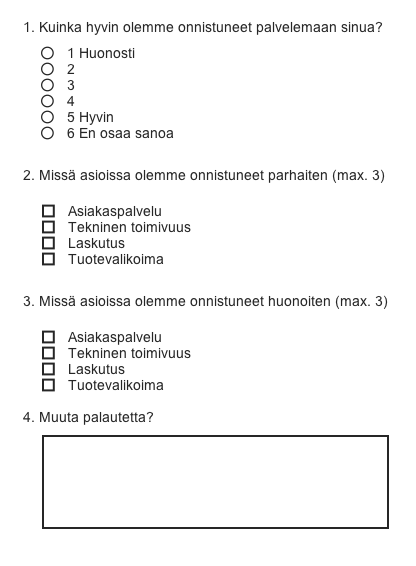 1. Kuinka hyvin olemme onnistuneet palvelemaan sinua?

1 Huonosti
2
3
4
5 Hyvin
6 En osaa sanoa

2. Missä asioissa olemme onnistuneet parhaiten (max. 3)

Asiakaspalvelu
Tekninen toimivuus
Laskutus
Tuotevalikoima

3. Missä asioissa olemme onnistuneet huonoiten (max. 3)

Asiakaspalvelu
Tekninen toimivuus
Laskutus
Tuotevalikoima

4. Muuta palautetta?